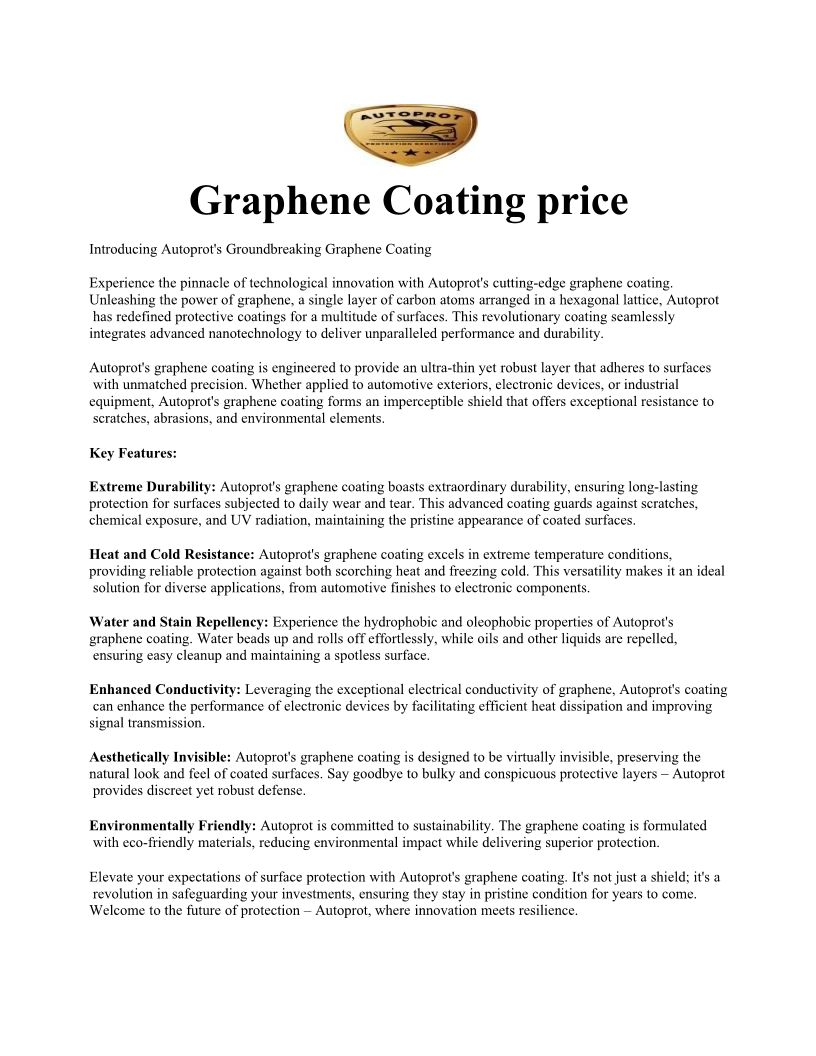 AUTOPROT
PROTECTION REDEFINED

Graphene Coating price

Introducing Autoprot's Groundbreaking Graphene Coating

Experience the pinnacle of technological innovation with Autoprot's cutting-edge graphene coating. Unleashing the power of graphene, a single layer of carbon atoms arranged in a hexagonal lattice, Autoprot has redefined protective coatings for a multitude of surfaces. This revolutionary coating seamlessly integrates advanced nanotechnology to deliver unparalleled performance and durability.

Autoprot's graphene coating is engineered to provide an ultra-thin yet robust layer that adheres to surfaces with unmatched precision. Whether applied to automotive exteriors, electronic devices, or industrial equipment, Autoprot's graphene coating forms an imperceptible shield that offers exceptional resistance to scratches, abrasions, and environmental elements.

Key Features:

Extreme Durability: Autoprot's graphene coating boasts extraordinary durability, ensuring long-lasting protection for surfaces subjected to daily wear and tear. This advanced coating guards against scratches, chemical exposure, and UV radiation, maintaining the pristine appearance of coated surfaces.

Heat and Cold Resistance: Autoprot's graphene coating excels in extreme temperature conditions, providing reliable protection against both scorching heat and freezing cold. This versatility makes it an ideal solution for diverse applications, from automotive finishes to electronic components.

Water and Stain Repellency: Experience the hydrophobic and oleophobic properties of Autoprot's graphene coating. Water beads up and rolls off effortlessly, while oils and other liquids are repelled, ensuring easy cleanup and maintaining a spotless surface.

Enhanced Conductivity: Leveraging the exceptional electrical conductivity of graphene, Autoprot's coating can enhance the performance of electronic devices by facilitating efficient heat dissipation and improving signal transmission.

Aesthetically Invisible: Autoprot's graphene coating is designed to be virtually invisible, preserving the natural look and feel of coated surfaces. Say goodbye to bulky and conspicuous protective layers – Autoprot provides discreet yet robust defense.

Environmentally Friendly: Autoprot is committed to sustainability. The graphene coating is formulated with eco-friendly materials, reducing environmental impact while delivering superior protection.

Elevate your expectations of surface protection with Autoprot's graphene coating. It's not just a shield; it's a revolution in safeguarding your investments, ensuring they stay in pristine condition for years to come. Welcome to the future of protection – Autoprot, where innovation meets resilience.